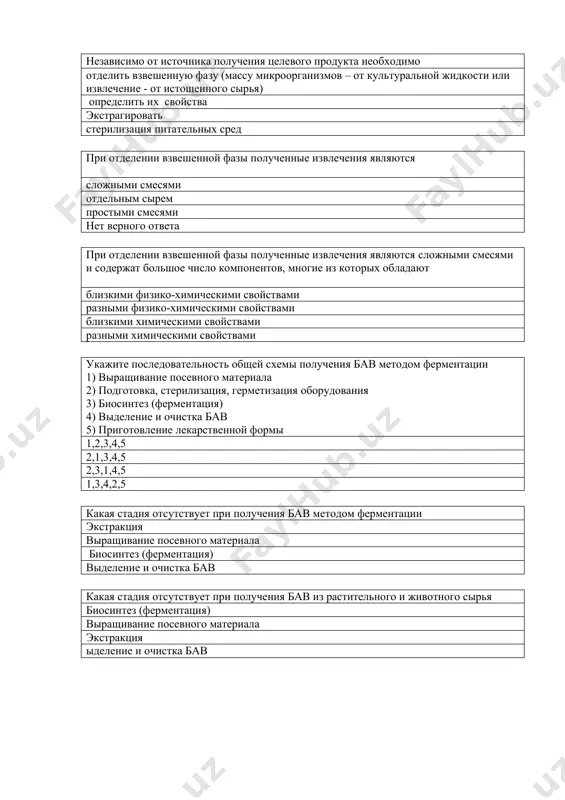 | Независимо от источника получения целевого продукта необходимо |
|---|
| отделить взвешенную фазу (массу микроорганизмов – от культуральной жидкости или извлечение - от истощенного сырья) |
| определить их свойства |
| Экстрагировать |
| стерилизация питательных сред |

| При отделении взвешенной фазы полученные извлечения являются |
|---|
| сложными смесями |
| отдельным сырем |
| простыми смесями |
| Нет верного ответа |

| При отделении взвешенной фазы полученные извлечения являются сложными смесями и содержат большое число компонентов, многие из которых обладают |
|---|
| близкими физико-химическими свойствами |
| разными физико-химическими свойствами |
| близкими химическими свойствами |
| разными химическими свойствами |

| Укажите последовательность общей схемы получения БАВ методом ферментации 1) Выращивание посевного материала 2) Подготовка, стерилизация, герметизация оборудования 3) Биосинтез (ферментация) 4) Выделение и очистка БАВ 5) Приготовление лекарственной формы |
|---|
| 1,2,3,4,5 |
| 2,1,3,4,5 |
| 2,3,1,4,5 |
| 1,3,4,2,5 |

| Какая стадия отсутствует при получения БАВ методом ферментации |
|---|
| Экстракция |
| Выращивание посевного материала |
| Биосинтез (ферментация) |
| Выделение и очистка БАВ |

| Какая стадия отсутствует при получения БАВ из растительного и животного сырья |
|---|
| Биосинтез (ферментация) |
| Выращивание посевного материала |
| Экстракция |
| ыделение и очистка БАВ |

FaylHub.uz